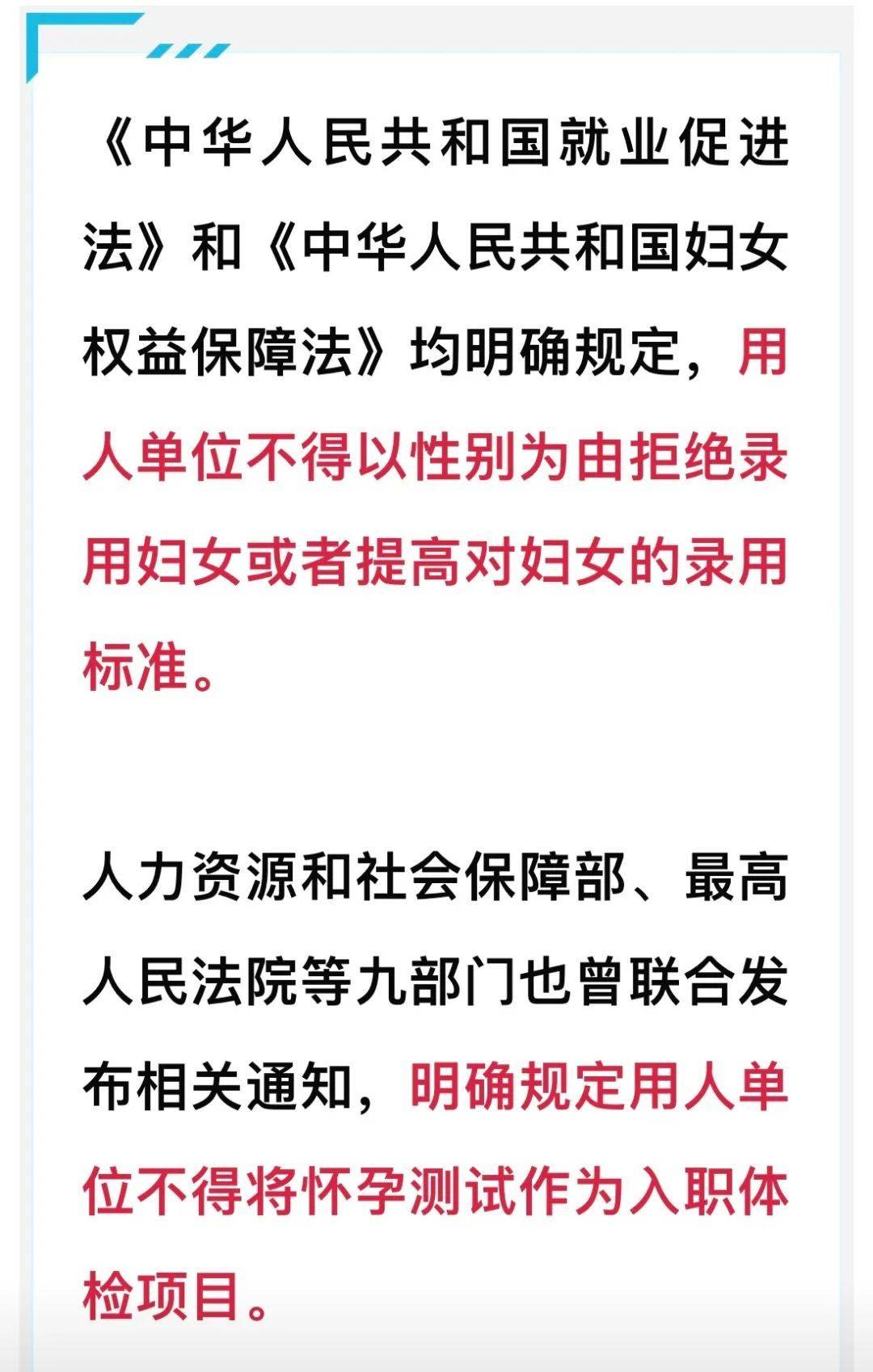 《中华人民共和国就业促进法》和《中华人民共和国妇女权益保障法》均明确规定，用人单位不得以性别为由拒绝录用妇女或者提高对妇女的录用标准。

人力资源和社会保障部、最高人民法院等九部门也曾联合发布相关通知，明确规定用人单位不得将怀孕测试作为入职体检项目。